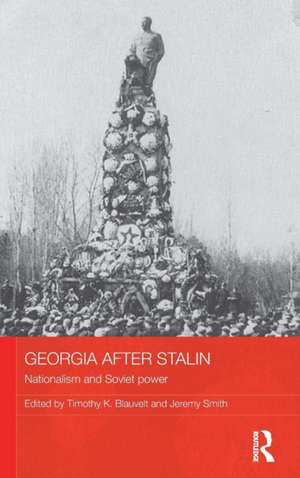 GEORGIA AFTER STALIN

Nationalism and Soviet power

Edited by Timothy K. Blauvelt and Jeremy Smith

Routledge